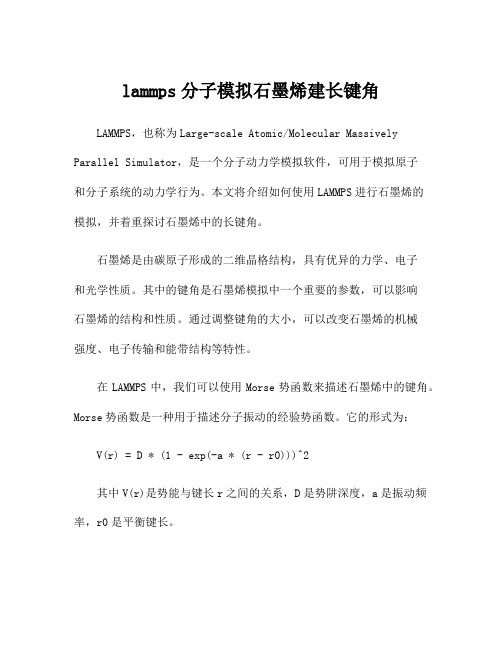 lammps 分子模拟石墨烯建长键角

LAMMPS，也称为 Large-scale Atomic/Molecular Massively Parallel Simulator，是一个分子动力学模拟软件，可用于模拟原子和分子系统的动力学行为。本文将介绍如何使用 LAMMPS 进行石墨烯的模拟，并着重探讨石墨烯中的长键角。

石墨烯是由碳原子形成的二维晶格结构，具有优异的力学、电子和光学性质。其中的键角是石墨烯模拟中一个重要的参数，可以影响石墨烯的结构和性质。通过调整键角的大小，可以改变石墨烯的机械强度、电子传输和能带结构等特性。

在 LAMMPS 中，我们可以使用 Morse 势函数来描述石墨烯中的键角。Morse 势函数是一种用于描述分子振动的经验势函数。它的形式为：

V(r) = D * (1 - exp(-a * (r - r0)))^2

其中 V(r)是势能与键长 r 之间的关系，D 是势阱深度，a 是振动频率，r0 是平衡键长。